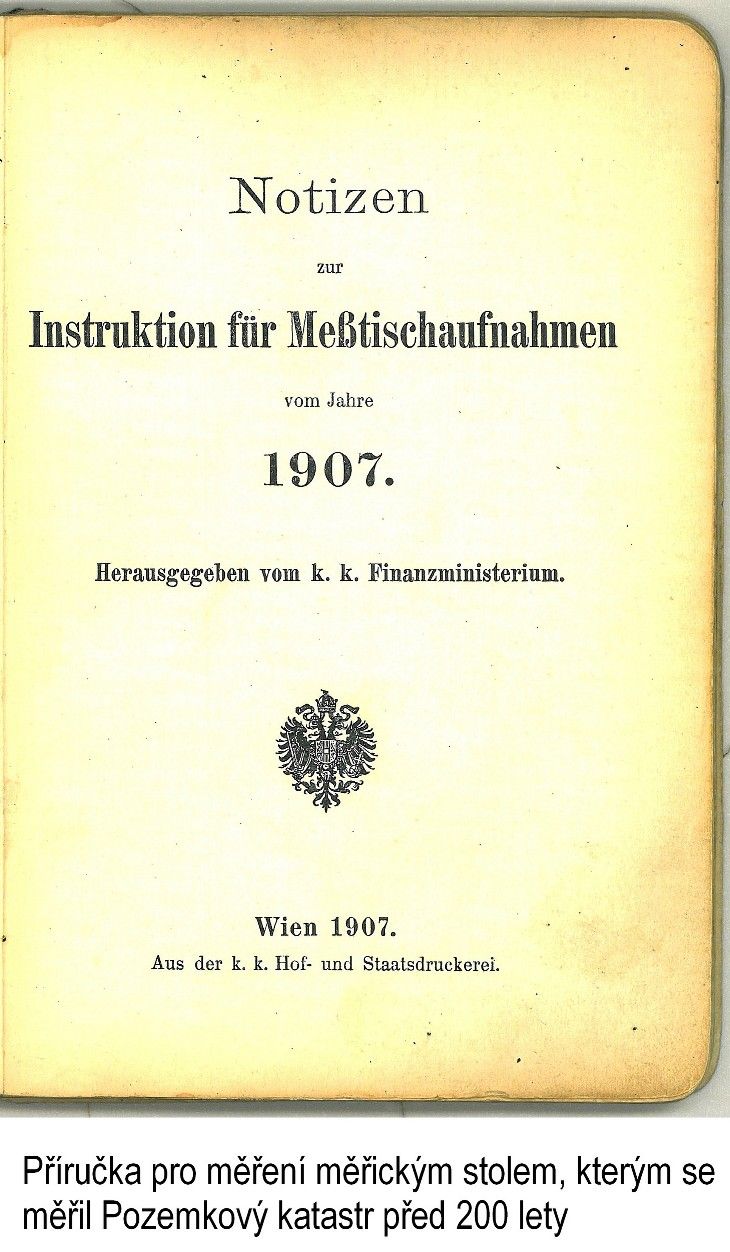 Notizen

zur

Instruktion für Meßtischaufnahmen

vom Jahre

1907.

Herausgegeben vom k. k. Finanzministerium.

Wien 1907.

Aus der k. k. Hof- und Staatsdruckerei.

Příručka pro měření měřickým stolem, kterým se měřil Pozemkový katastr před 200 lety